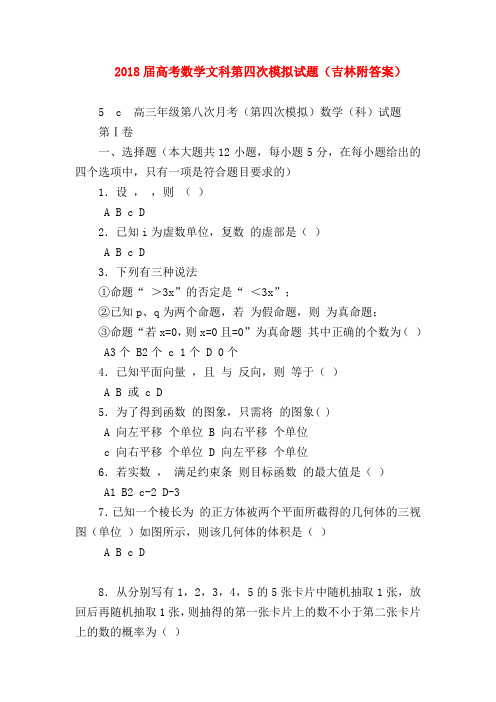 2018届高考数学文科第四次模拟试题（吉林附答案）

5 c 高三年级第八次月考（第四次模拟）数学（科）试题

第Ⅰ卷

一、选择题（本大题共12小题，每小题5分，在每小题给出的四个选项中，只有一项是符合题目要求的）

1．设 ， ，则 （ ）

A B c D

2．已知i为虚数单位，复数 的虚部是（ ）

A B c D

3．下列有三种说法

①命题“ ＞3x”的否定是“ ＜3x”；

②已知p、q为两个命题，若 为假命题，则 为真命题；

③命题“若x=0，则x=0且=0”为真命题 其中正确的个数为（ ）

A3个 B2个 c 1个 D 0个

4．已知平面向量 ，且 与 反向，则 等于（ ）

A B 或 c D

5．为了得到函数 的图象，只需将 的图象（ ）

A 向左平移 个单位 B 向右平移 个单位

c 向右平移 个单位 D 向左平移 个单位

6．若实数 ， 满足约束条 则目标函数 的最大值是（ ）

A1 B2 c-2 D-3

7．已知一个棱长为 的正方体被两个平面所截得的几何体的三视图（单位 ）如图所示，则该几何体的体积是（ ）

A B c D

8．从分别写有1，2，3，4，5的5张卡片中随机抽取1张，放回后再随机抽取1张，则抽得的第一张卡片上的数不小于第二张卡片上的数的概率为（ ）